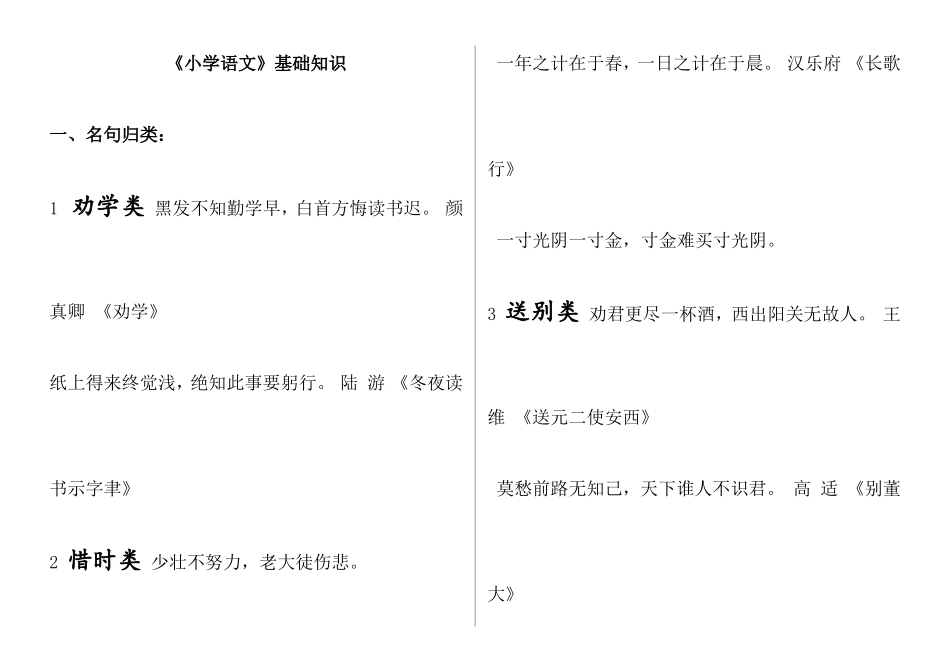 《小学语文》基础知识

一、名句归类：

1 劝学类 黑发不知勤学早，白首方悔读书迟。 颜真卿 《劝学》

纸上得来终觉浅，绝知此事要躬行。 陆 游 《冬夜读书示字聿》

2 惜时类 少壮不努力，老大徒伤悲。

一年之计在于春，一日之计在于晨。 汉乐府 《长歌行》

一寸光阴一寸金，寸金难买寸光阴。

3 送别类 劝君更尽一杯酒，西出阳关无故人。 王维 《送元二使安西》

莫愁前路无知己，天下谁人不识君。 高 适 《别董大》